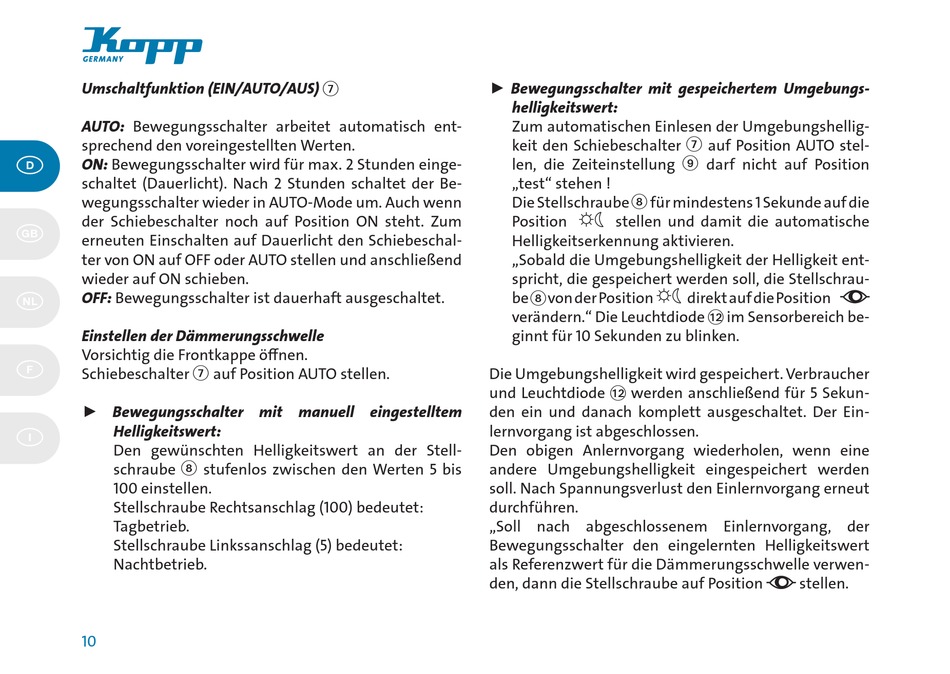 Kopp
GERMANY

D
GB
NL
F
I

Umschaltfunktion (EIN/AUTO/AUS) ⑦

AUTO: Bewegungsschalter arbeitet automatisch entsprechend den voreingestellten Werten.
ON: Bewegungsschalter wird für max. 2 Stunden eingeschaltet (Dauerlicht). Nach 2 Stunden schaltet der Bewegungsschalter wieder in AUTO-Mode um. Auch wenn der Schiebeschalter noch auf Position ON steht. Zum erneuten Einschalten auf Dauerlicht den Schiebeschalter von ON auf OFF oder AUTO stellen und anschließend wieder auf ON schieben.
OFF: Bewegungsschalter ist dauerhaft ausgeschaltet.

Einstellen der Dämmerungsschwelle
Vorsichtig die Frontkappe öffnen.
Schiebeschalter ⑦ auf Position AUTO stellen.

► Bewegungsschalter mit manuell eingestelltem Helligkeitswert:
Den gewünschten Helligkeitswert an der Stellschraube ⑧ stufenlos zwischen den Werten 5 bis 100 einstellen.
Stellschraube Rechtsanschlag (100) bedeutet: Tagbetrieb.
Stellschraube Linkssanschlag (5) bedeutet: Nachtbetrieb.

► Bewegungsschalter mit gespeichertem Umgebungshelligkeitswert:
Zum automatischen Einlesen der Umgebungshelligkeit den Schiebeschalter ⑦ auf Position AUTO stellen, die Zeiteinstellung ⑨ darf nicht auf Position „test“ stehen !
Die Stellschraube ⑧ für mindestens 1 Sekunde auf die Position ☼☾ stellen und damit die automatische Helligkeitserkennung aktivieren.
„Sobald die Umgebungshelligkeit der Helligkeit entspricht, die gespeichert werden soll, die Stellschraube ⑧ von der Position ☼☾ direkt auf die Position 👁 verändern.“ Die Leuchtdiode ⑫ im Sensorbereich beginnt für 10 Sekunden zu blinken.

Die Umgebungshelligkeit wird gespeichert. Verbraucher und Leuchtdiode ⑫ werden anschließend für 5 Sekunden ein und danach komplett ausgeschaltet. Der Einlernvorgang ist abgeschlossen.
Den obigen Anlernvorgang wiederholen, wenn eine andere Umgebungshelligkeit eingespeichert werden soll. Nach Spannungsverlust den Einlernvorgang erneut durchführen.
„Soll nach abgeschlossenem Einlernvorgang, der Bewegungsschalter den eingelernten Helligkeitswert als Referenzwert für die Dämmerungsschwelle verwenden, dann die Stellschraube auf Position 👁 stellen.

10